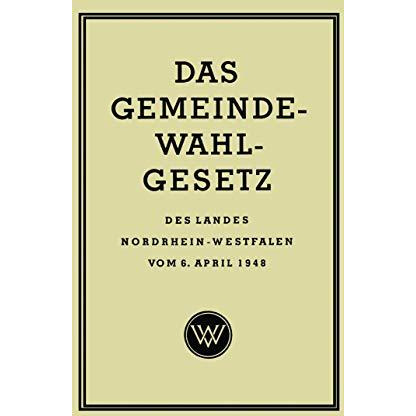 DAS GEMEINDE-WAHL-GESETZ

DES LANDES NORDRHEIN-WESTFALEN VOM 6. APRIL 1948

WV